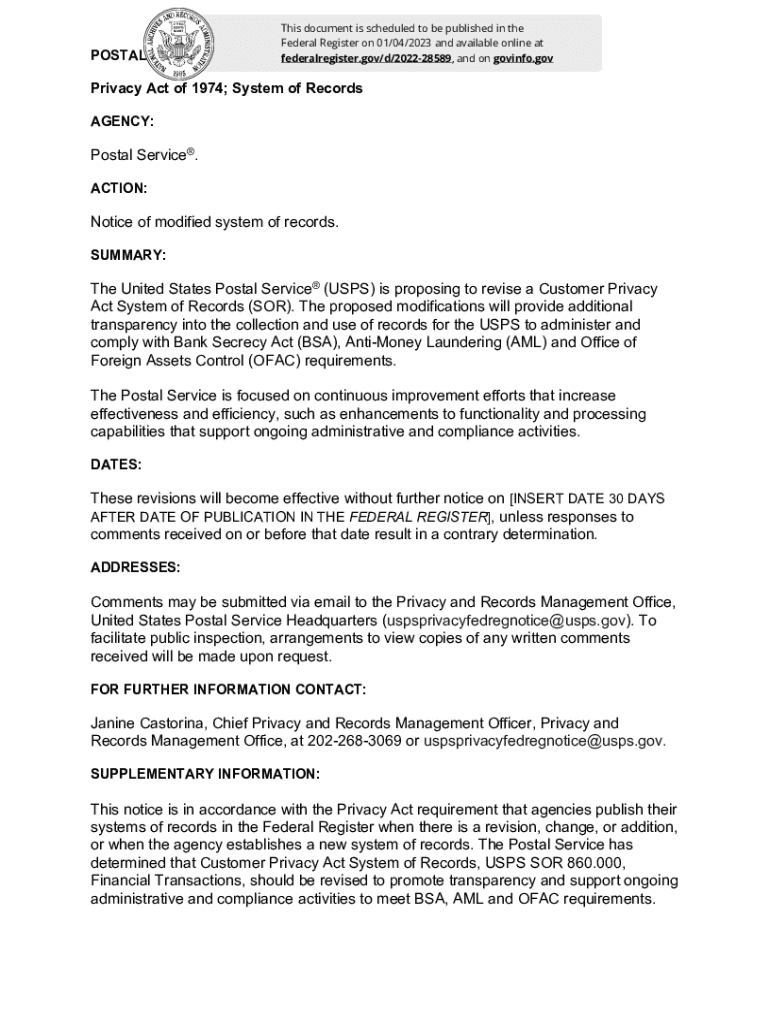 This document is scheduled to be published in the Federal Register on 01/04/2023 and available online at federalregister.gov/d/2022-28589, and on govinfo.gov

POSTAL

Privacy Act of 1974; System of Records

AGENCY:

Postal Service®.

ACTION:

Notice of modified system of records.

SUMMARY:

The United States Postal Service® (USPS) is proposing to revise a Customer Privacy Act System of Records (SOR). The proposed modifications will provide additional transparency into the collection and use of records for the USPS to administer and comply with Bank Secrecy Act (BSA), Anti-Money Laundering (AML) and Office of Foreign Assets Control (OFAC) requirements.

The Postal Service is focused on continuous improvement efforts that increase effectiveness and efficiency, such as enhancements to functionality and processing capabilities that support ongoing administrative and compliance activities.

DATES:

These revisions will become effective without further notice on [INSERT DATE 30 DAYS AFTER DATE OF PUBLICATION IN THE FEDERAL REGISTER], unless responses to comments received on or before that date result in a contrary determination.

ADDRESSES:

Comments may be submitted via email to the Privacy and Records Management Office, United States Postal Service Headquarters (uspsprivacyfedregnotice@usps.gov). To facilitate public inspection, arrangements to view copies of any written comments received will be made upon request.

FOR FURTHER INFORMATION CONTACT:

Janine Castorina, Chief Privacy and Records Management Officer, Privacy and Records Management Office, at 202-268-3069 or uspsprivacyfedregnotice@usps.gov.

SUPPLEMENTARY INFORMATION:

This notice is in accordance with the Privacy Act requirement that agencies publish their systems of records in the Federal Register when there is a revision, change, or addition, or when the agency establishes a new system of records. The Postal Service has determined that Customer Privacy Act System of Records, USPS SOR 860.000, Financial Transactions, should be revised to promote transparency and support ongoing administrative and compliance activities to meet BSA, AML and OFAC requirements.